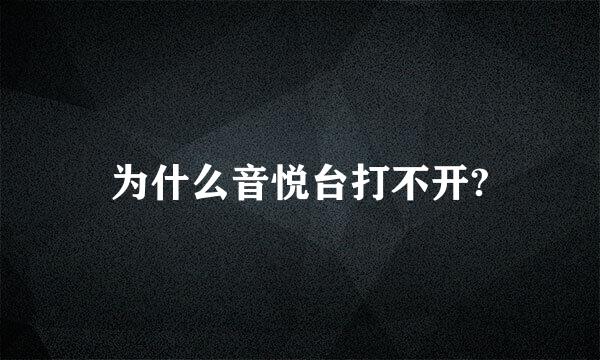 为什么音悦台打不开?